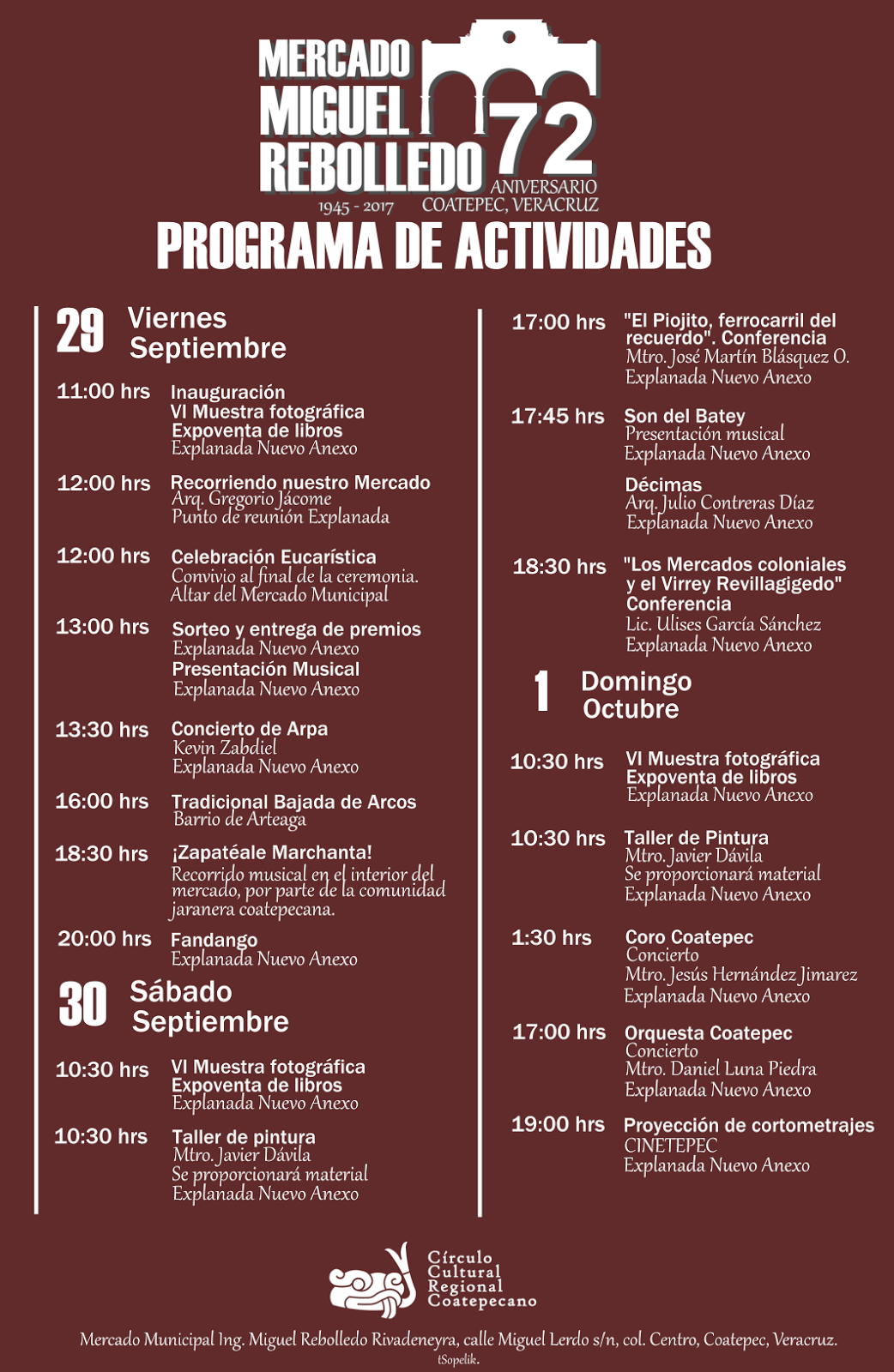 MERCADO MIGUEL REBOLLEDO 72 ANIVERSARIO
1945 - 2017 COATEPEC, VERACRUZ

PROGRAMA DE ACTIVIDADES

29 Viernes Septiembre

11:00 hrs Inauguración
VI Muestra fotográfica
Expoventa de libros
Explanada Nuevo Anexo

12:00 hrs Recorriendo nuestro Mercado
Arq. Gregorio Jácome
Punto de reunión Explanada

12:00 hrs Celebración Eucarística
Convivio al final de la ceremonia.
Altar del Mercado Municipal

13:00 hrs Sorteo y entrega de premios
Explanada Nuevo Anexo
Presentación Musical
Explanada Nuevo Anexo

13:30 hrs Concierto de Arpa
Kevin Zabdiel
Explanada Nuevo Anexo

16:00 hrs Tradicional Bajada de Arcos
Barrio de Arteaga

18:30 hrs ¡Zapatéale Marchanta!
Recorrido musical en el interior del mercado, por parte de la comunidad jaranera coatepecana.

20:00 hrs Fandango
Explanada Nuevo Anexo

30 Sábado Septiembre

10:30 hrs VI Muestra fotográfica
Expoventa de libros
Explanada Nuevo Anexo

10:30 hrs Taller de pintura
Mtro. Javier Dávila
Se proporcionará material
Explanada Nuevo Anexo

17:00 hrs "El Piojito, ferrocarril del recuerdo". Conferencia
Mtro. José Martín Blásquez O.
Explanada Nuevo Anexo

17:45 hrs Son del Batey
Presentación musical
Explanada Nuevo Anexo

Décimas
Arq. Julio Contreras Díaz
Explanada Nuevo Anexo

18:30 hrs "Los Mercados coloniales y el Virrey Revillagigedo"
Conferencia
Lic. Ulises García Sánchez
Explanada Nuevo Anexo

1 Domingo Octubre

10:30 hrs VI Muestra fotográfica
Expoventa de libros
Explanada Nuevo Anexo

10:30 hrs Taller de Pintura
Mtro. Javier Dávila
Se proporcionará material
Explanada Nuevo Anexo

1:30 hrs Coro Coatepec
Concierto
Mtro. Jesús Hernández Jimarez
Explanada Nuevo Anexo

17:00 hrs Orquesta Coatepec
Concierto
Mtro. Daniel Luna Piedra
Explanada Nuevo Anexo

19:00 hrs Proyección de cortometrajes
CINETEPEC
Explanada Nuevo Anexo

Círculo Cultural Regional Coatepecano

Mercado Municipal Ing. Miguel Rebolledo Rivadeneyra, calle Miguel Lerdo s/n, col. Centro, Coatepec, Veracruz.
tSopelik.